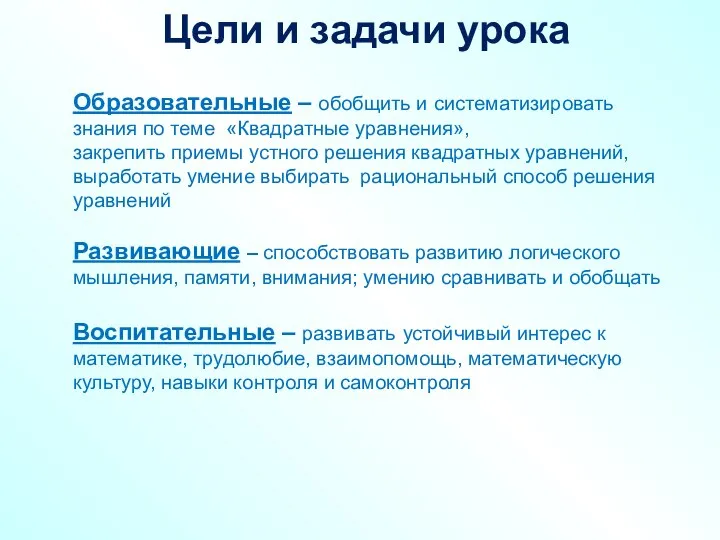 Цели и задачи урока

Образовательные – обобщить и систематизировать знания по теме «Квадратные уравнения», закрепить приемы устного решения квадратных уравнений, выработать умение выбирать рациональный способ решения уравнений

Развивающие – способствовать развитию логического мышления, памяти, внимания; умению сравнивать и обобщать

Воспитательные – развивать устойчивый интерес к математике, трудолюбие, взаимопомощь, математическую культуру, навыки контроля и самоконтроля